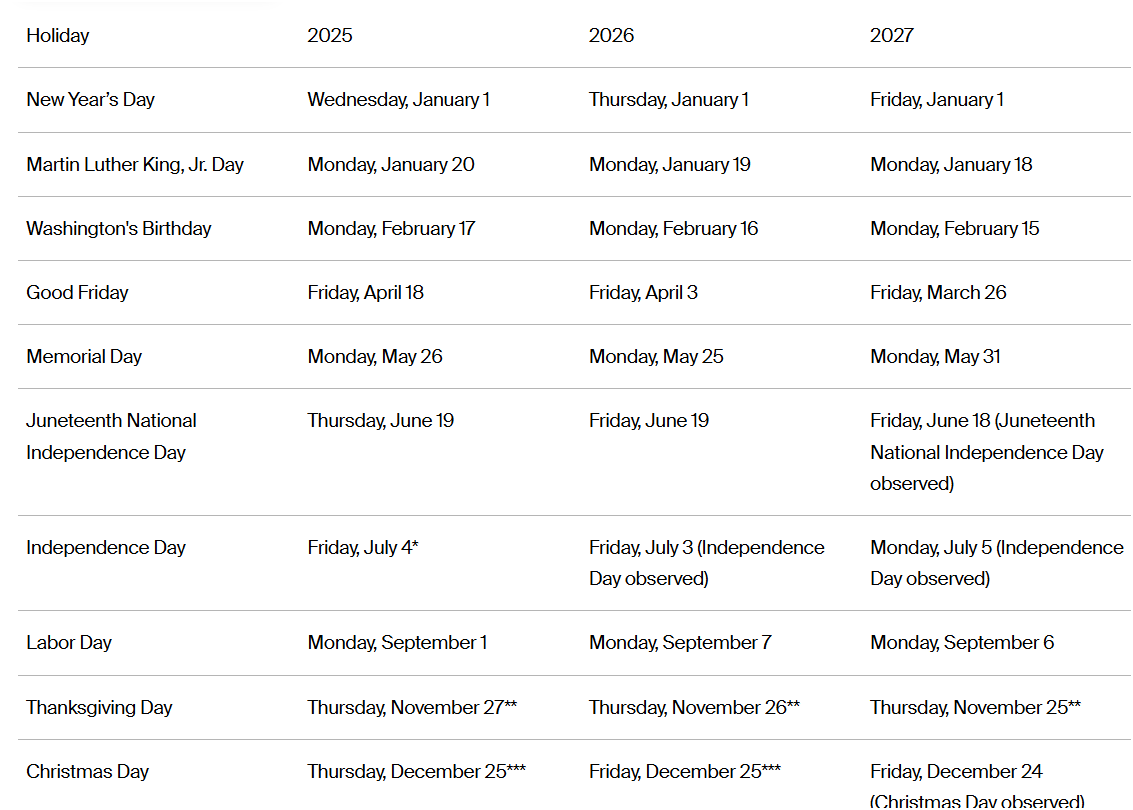 | Holiday | 2025 | 2026 | 2027 |
|---|---|---|---|
| New Year's Day | Wednesday, January 1 | Thursday, January 1 | Friday, January 1 |
| Martin Luther King, Jr. Day | Monday, January 20 | Monday, January 19 | Monday, January 18 |
| Washington's Birthday | Monday, February 17 | Monday, February 16 | Monday, February 15 |
| Good Friday | Friday, April 18 | Friday, April 3 | Friday, March 26 |
| Memorial Day | Monday, May 26 | Monday, May 25 | Monday, May 31 |
| Juneteenth National Independence Day | Thursday, June 19 | Friday, June 19 | Friday, June 18 (Juneteenth National Independence Day observed) |
| Independence Day | Friday, July 4* | Friday, July 3 (Independence Day observed) | Monday, July 5 (Independence Day observed) |
| Labor Day | Monday, September 1 | Monday, September 7 | Monday, September 6 |
| Thanksgiving Day | Thursday, November 27** | Thursday, November 26** | Thursday, November 25** |
| Christmas Day | Thursday, December 25*** | Friday, December 25*** | Friday, December 24 (Christmas Day observed) |